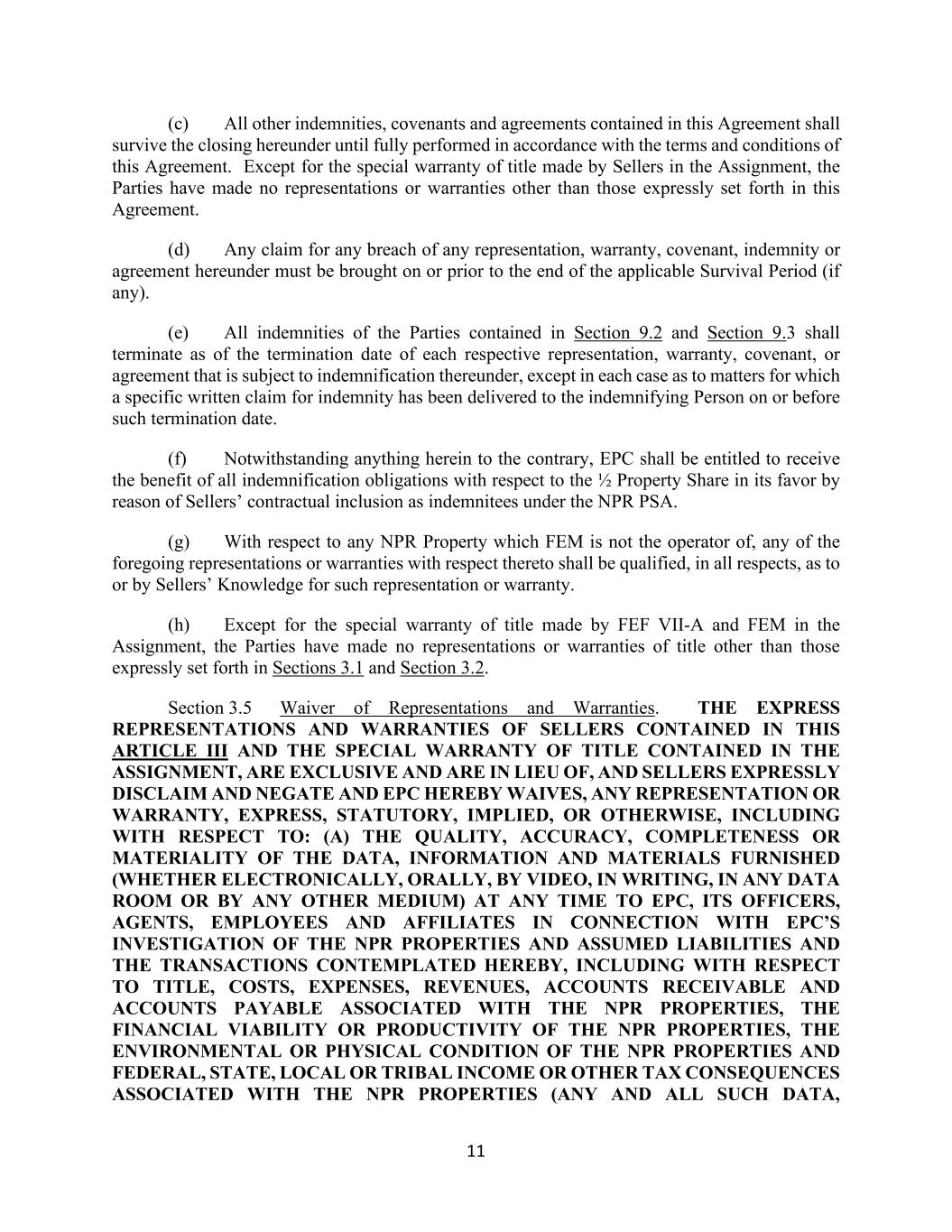 (c) All other indemnities, covenants and agreements contained in this Agreement shall survive the closing hereunder until fully performed in accordance with the terms and conditions of this Agreement. Except for the special warranty of title made by Sellers in the Assignment, the Parties have made no representations or warranties other than those expressly set forth in this Agreement.

(d) Any claim for any breach of any representation, warranty, covenant, indemnity or agreement hereunder must be brought on or prior to the end of the applicable Survival Period (if any).

(e) All indemnities of the Parties contained in Section 9.2 and Section 9.3 shall terminate as of the termination date of each respective representation, warranty, covenant, or agreement that is subject to indemnification thereunder, except in each case as to matters for which a specific written claim for indemnity has been delivered to the indemnifying Person on or before such termination date.

(f) Notwithstanding anything herein to the contrary, EPC shall be entitled to receive the benefit of all indemnification obligations with respect to the ½ Property Share in its favor by reason of Sellers' contractual inclusion as indemnitees under the NPR PSA.

(g) With respect to any NPR Property which FEM is not the operator of, any of the foregoing representations or warranties with respect thereto shall be qualified, in all respects, as to or by Sellers' Knowledge for such representation or warranty.

(h) Except for the special warranty of title made by FEF VII-A and FEM in the Assignment, the Parties have made no representations or warranties of title other than those expressly set forth in Sections 3.1 and Section 3.2.

Section 3.5 Waiver of Representations and Warranties. THE EXPRESS REPRESENTATIONS AND WARRANTIES OF SELLERS CONTAINED IN THIS ARTICLE III AND THE SPECIAL WARRANTY OF TITLE CONTAINED IN THE ASSIGNMENT, ARE EXCLUSIVE AND ARE IN LIEU OF, AND SELLERS EXPRESSLY DISCLAIM AND NEGATE AND EPC HEREBY WAIVES, ANY REPRESENTATION OR WARRANTY, EXPRESS, STATUTORY, IMPLIED, OR OTHERWISE, INCLUDING WITH RESPECT TO: (A) THE QUALITY, ACCURACY, COMPLETENESS OR MATERIALITY OF THE DATA, INFORMATION AND MATERIALS FURNISHED (WHETHER ELECTRONICALLY, ORALLY, BY VIDEO, IN WRITING, IN ANY DATA ROOM OR BY ANY OTHER MEDIUM) AT ANY TIME TO EPC, ITS OFFICERS, AGENTS, EMPLOYEES AND AFFILIATES IN CONNECTION WITH EPC'S INVESTIGATION OF THE NPR PROPERTIES AND ASSUMED LIABILITIES AND THE TRANSACTIONS CONTEMPLATED HEREBY, INCLUDING WITH RESPECT TO TITLE, COSTS, EXPENSES, REVENUES, ACCOUNTS RECEIVABLE AND ACCOUNTS PAYABLE ASSOCIATED WITH THE NPR PROPERTIES, THE FINANCIAL VIABILITY OR PRODUCTIVITY OF THE NPR PROPERTIES, THE ENVIRONMENTAL OR PHYSICAL CONDITION OF THE NPR PROPERTIES AND FEDERAL, STATE, LOCAL OR TRIBAL INCOME OR OTHER TAX CONSEQUENCES ASSOCIATED WITH THE NPR PROPERTIES (ANY AND ALL SUCH DATA,

11